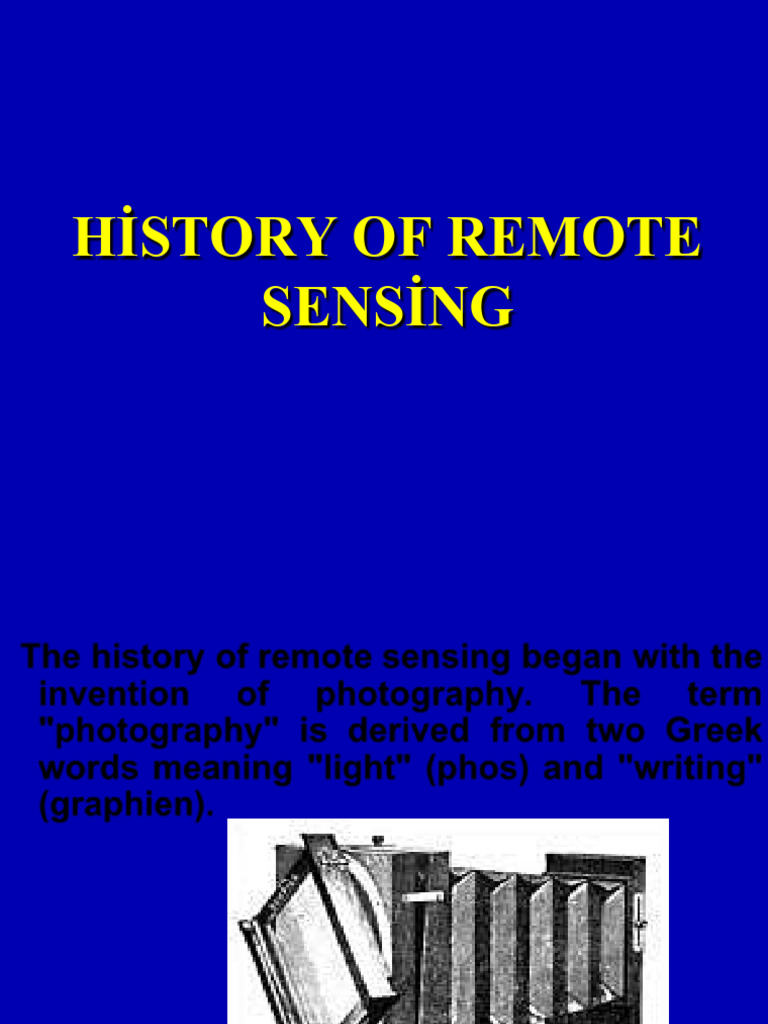 HİSTORY OF REMOTE SENSİNG

The history of remote sensing began with the invention of photography. The term "photography" is derived from two Greek words meaning "light" (phos) and "writing" (graphien).